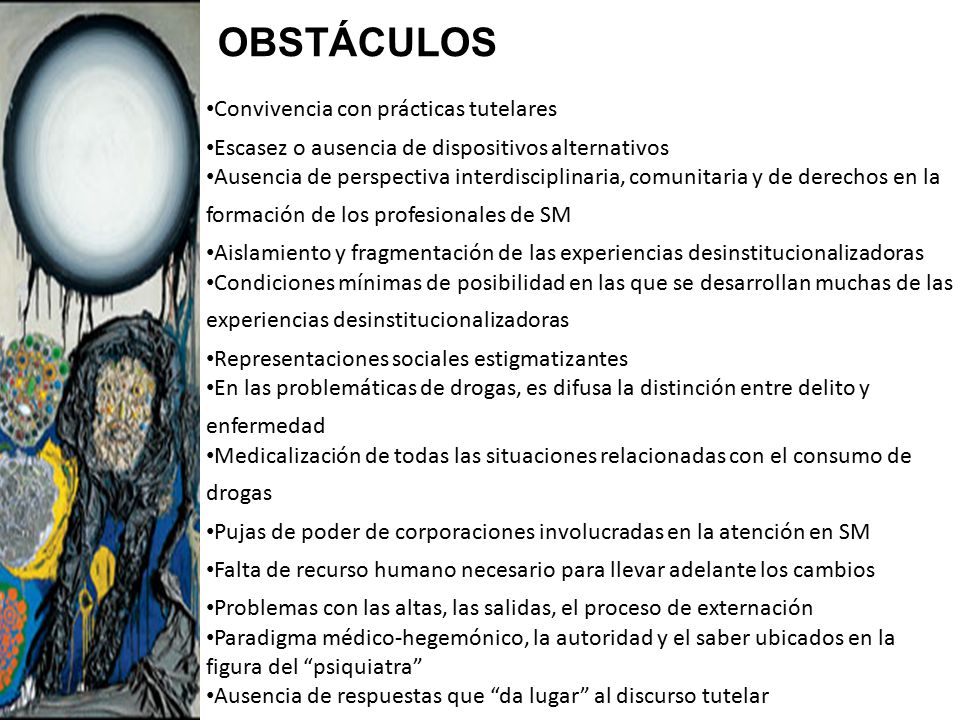 OBSTÁCULOS

•Convivencia con prácticas tutelares

•Escasez o ausencia de dispositivos alternativos

•Ausencia de perspectiva interdisciplinaria, comunitaria y de derechos en la formación de los profesionales de SM

•Aislamiento y fragmentación de las experiencias desinstitucionalizadoras

•Condiciones mínimas de posibilidad en las que se desarrollan muchas de las experiencias desinstitucionalizadoras

•Representaciones sociales estigmatizantes

•En las problemáticas de drogas, es difusa la distinción entre delito y enfermedad

•Medicalización de todas las situaciones relacionadas con el consumo de drogas

•Pujas de poder de corporaciones involucradas en la atención en SM

•Falta de recurso humano necesario para llevar adelante los cambios

•Problemas con las altas, las salidas, el proceso de externación

•Paradigma médico-hegemónico, la autoridad y el saber ubicados en la figura del “psiquiatra”

•Ausencia de respuestas que “da lugar” al discurso tutelar